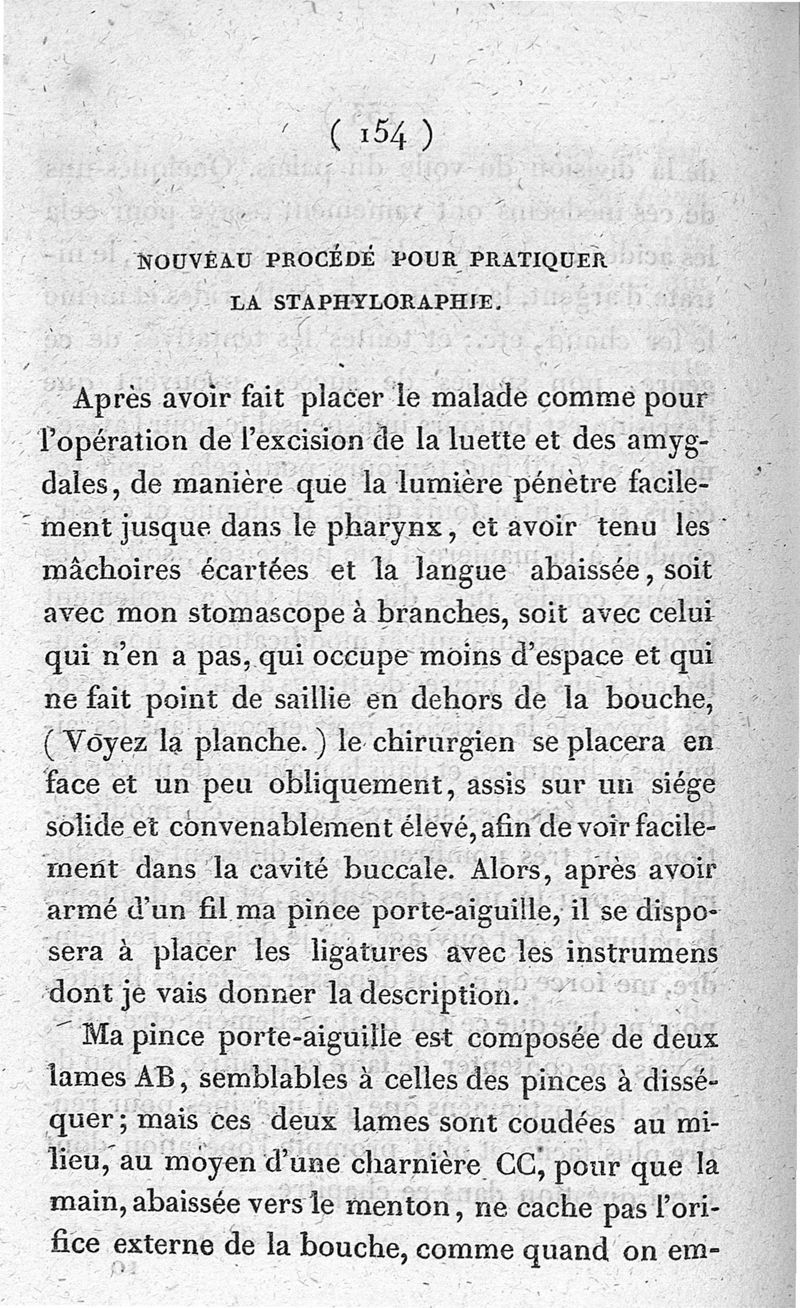 ( 154 )

NOUVEAU PROCÉDÉ POUR PRATIQUER LA STAPHYLORAPHIE.

Après avoir fait placer le malade comme pour l'opération de l'excision de la luette et des amygdales, de manière que la lumière pénètre facilement jusque dans le pharynx, et avoir tenu les mâchoires écartées et la langue abaissée, soit avec mon stomascope à branches, soit avec celui qui n'en a pas, qui occupe moins d'espace et qui ne fait point de saillie en dehors de la bouche, (Voyez la planche.) le chirurgien se placera en face et un peu obliquement, assis sur un siége solide et convenablement élevé, afin de voir facilement dans la cavité buccale. Alors, après avoir armé d'un fil ma pince porte-aiguille, il se disposera à placer les ligatures avec les instrumens dont je vais donner la description.

Ma pince porte-aiguille est composée de deux lames AB, semblables à celles des pinces à disséquer; mais ces deux lames sont coudées au milieu, au moyen d'une charnière CC, pour que la main, abaissée vers le menton, ne cache pas l'orifice externe de la bouche, comme quand on em-